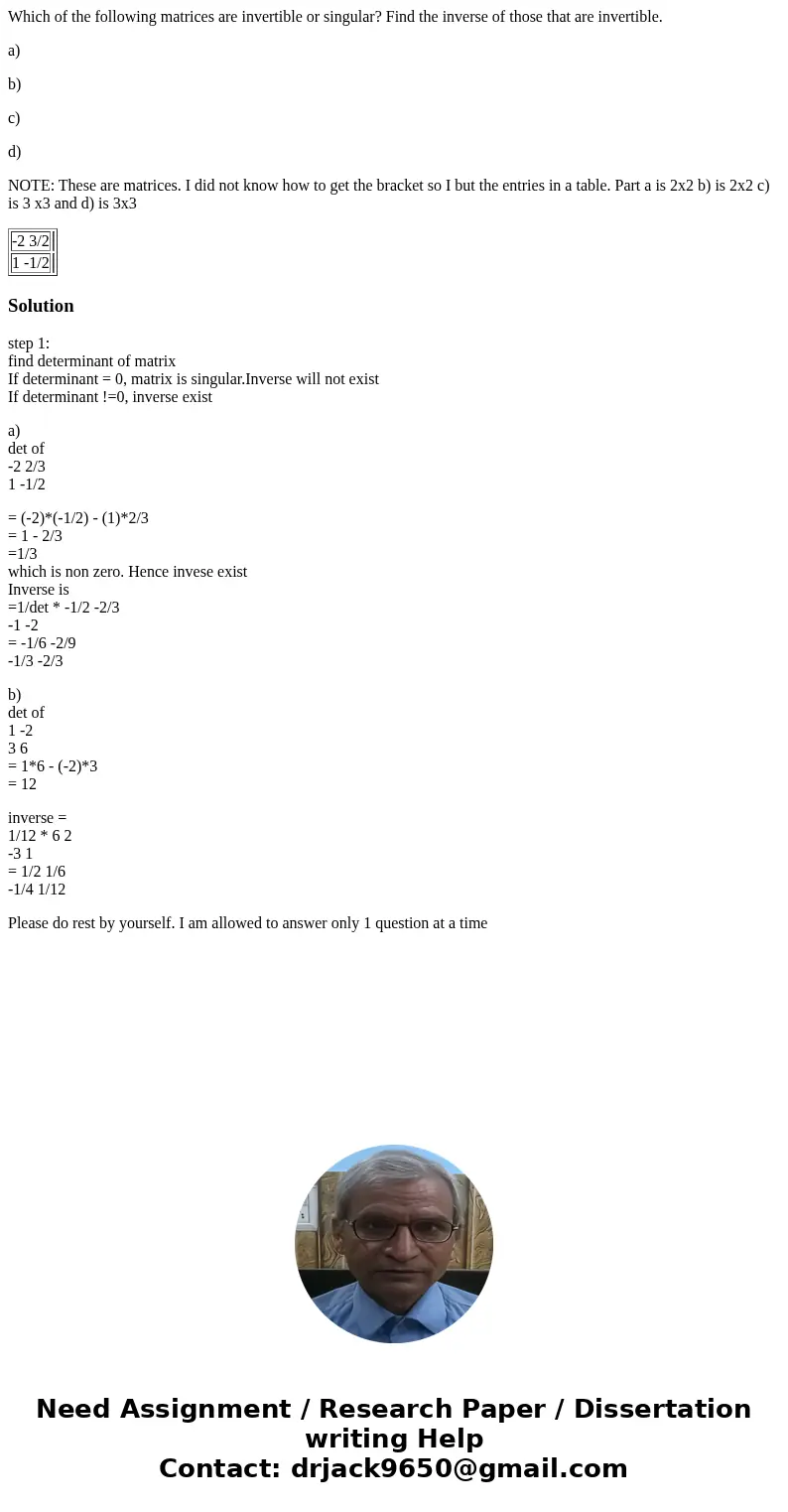 Which of the following matrices are invertible or singular? Find the inverse of those that are invertible.

a)

b)

c)

d)

NOTE: These are matrices. I did not know how to get the bracket so I but the entries in a table. Part a is 2x2 b) is 2x2 c) is 3 x3 and d) is 3x3

| -2 3/2 |
|---|
| 1 -1/2 |

Solution

step 1:
find determinant of matrix
If determinant = 0, matrix is singular.Inverse will not exist
If determinant !=0, inverse exist

a)
det of
-2 2/3
1 -1/2

= (-2)*(-1/2) - (1)*2/3
= 1 - 2/3
=1/3
which is non zero. Hence invese exist
Inverse is
=1/det * -1/2 -2/3
-1 -2
= -1/6 -2/9
-1/3 -2/3

b)
det of
1 -2
3 6
= 1*6 - (-2)*3
= 12

inverse =
1/12 * 6 2
-3 1
= 1/2 1/6
-1/4 1/12

Please do rest by yourself. I am allowed to answer only 1 question at a time

Need Assignment / Research Paper / Dissertation writing Help
Contact: drjack9650@gmail.com